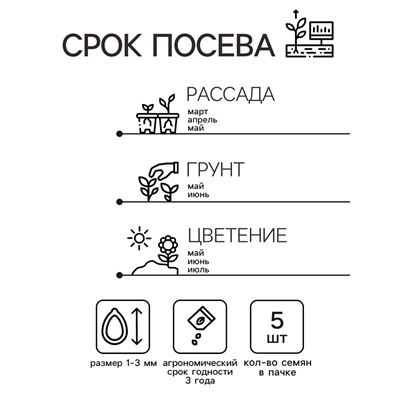 СРОК ПОСЕВА

РАССАДА
март
апрель
май

ГРУНТ
май
июнь

ЦВЕТЕНИЕ
май
июнь
июль

размер 1-3 мм

агрономический срок годности 3 года

5 шт

кол-во семян в пачке